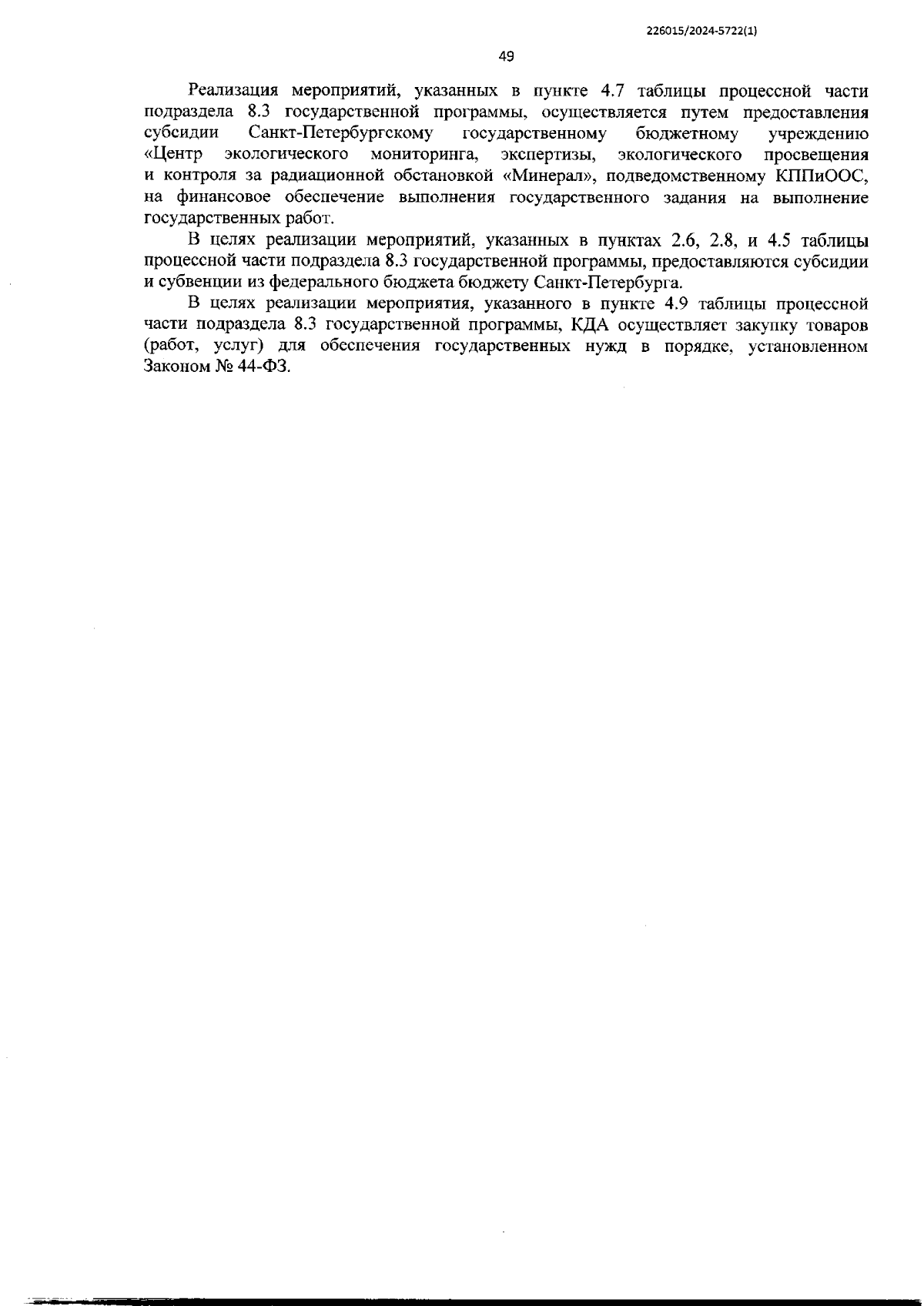 226015/2024-5722(1)

49

Реализация мероприятий, указанных в пункте 4.7 таблицы процессной части подраздела 8.3 государственной программы, осуществляется путем предоставления субсидии Санкт-Петербургскому государственному бюджетному учреждению «Центр экологического мониторинга, экспертизы, экологического просвещения и контроля за радиационной обстановкой «Минерал», подведомственному КППиООС, на финансовое обеспечение выполнения государственного задания на выполнение государственных работ.

В целях реализации мероприятий, указанных в пунктах 2.6, 2.8, и 4.5 таблицы процессной части подраздела 8.3 государственной программы, предоставляются субсидии и субвенции из федерального бюджета бюджету Санкт-Петербурга.

В целях реализации мероприятия, указанного в пункте 4.9 таблицы процессной части подраздела 8.3 государственной программы, КДА осуществляет закупку товаров (работ, услуг) для обеспечения государственных нужд в порядке, установленном Законом № 44-ФЗ.